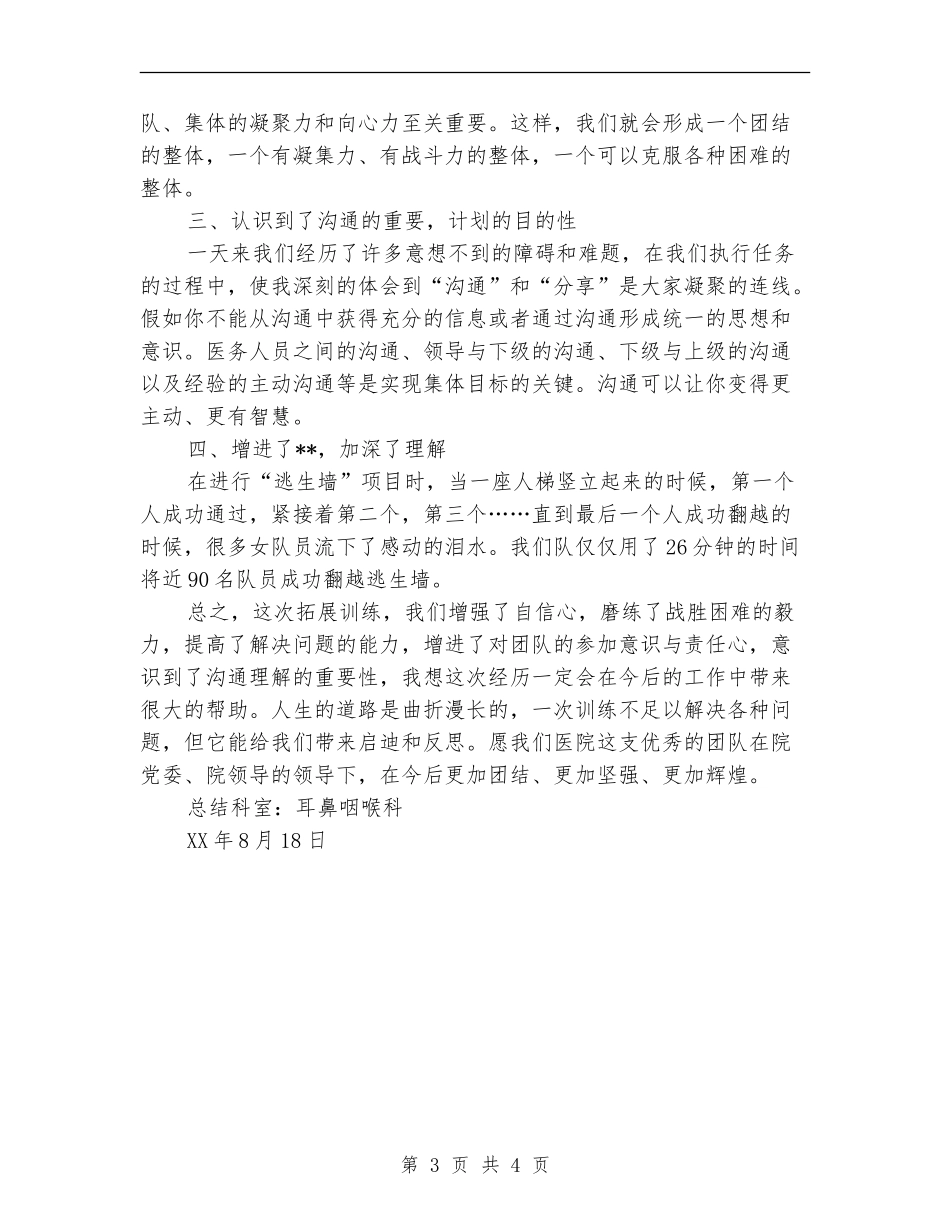 队、集体的凝聚力和向心力至关重要。这样，我们就会形成一个团结的整体，一个有凝集力、有战斗力的整体，一个可以克服各种困难的整体。

三、认识到了沟通的重要，计划的目的性

一天来我们经历了许多意想不到的障碍和难题，在我们执行任务的过程中，使我深刻的体会到“沟通”和“分享”是大家凝聚的连线。假如你不能从沟通中获得充分的信息或者通过沟通形成统一的思想和意识。医务人员之间的沟通、领导与下级的沟通、下级与上级的沟通以及经验的主动沟通等是实现集体目标的关键。沟通可以让你变得更主动、更有智慧。

四、增进了**，加深了理解

在进行“逃生墙”项目时，当一座人梯竖立起来的时候，第一个人成功通过，紧接着第二个，第三个……直到最后一个人成功翻越的时候，很多女队员流下了感动的泪水。我们队仅仅用了26分钟的时间将近90名队员成功翻越逃生墙。

总之，这次拓展训练，我们增强了自信心，磨练了战胜困难的毅力，提高了解决问题的能力，增进了对团队的参加意识与责任心，意识到了沟通理解的重要性，我想这次经历一定会在今后的工作中带来很大的帮助。人生的道路是曲折漫长的，一次训练不足以解决各种问题，但它能给我们带来启迪和反思。愿我们医院这支优秀的团队在院党委、院领导的领导下，在今后更加团结、更加坚强、更加辉煌。

总结科室：耳鼻咽喉科

XX年8月18日

第 3 页 共 4 页